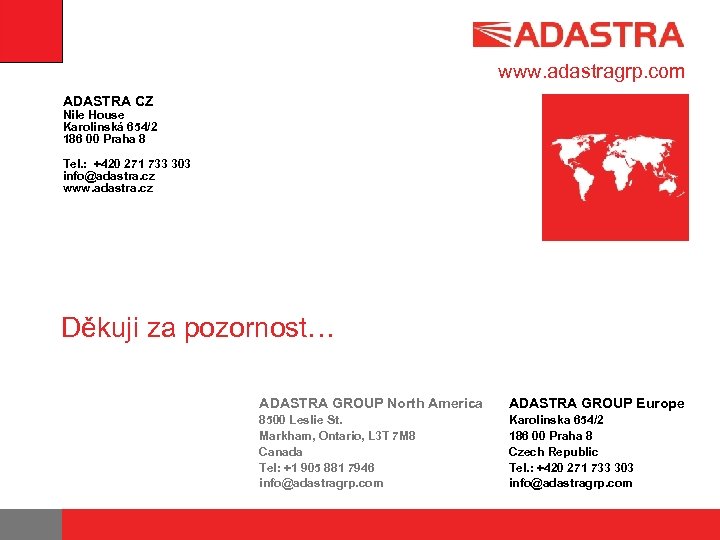 ADASTRA

www.adastragrp.com

ADASTRA CZ
Nile House
Karolinská 654/2
186 00 Praha 8

Tel.: +420 271 733 303
info@adastra.cz
www.adastra.cz

Děkuji za pozornost…

ADASTRA GROUP North America
8500 Leslie St.
Markham, Ontario, L3T 7M8
Canada
Tel: +1 905 881 7946
info@adastragrp.com

ADASTRA GROUP Europe
Karolinska 654/2
186 00 Praha 8
Czech Republic
Tel.: +420 271 733 303
info@adastragrp.com